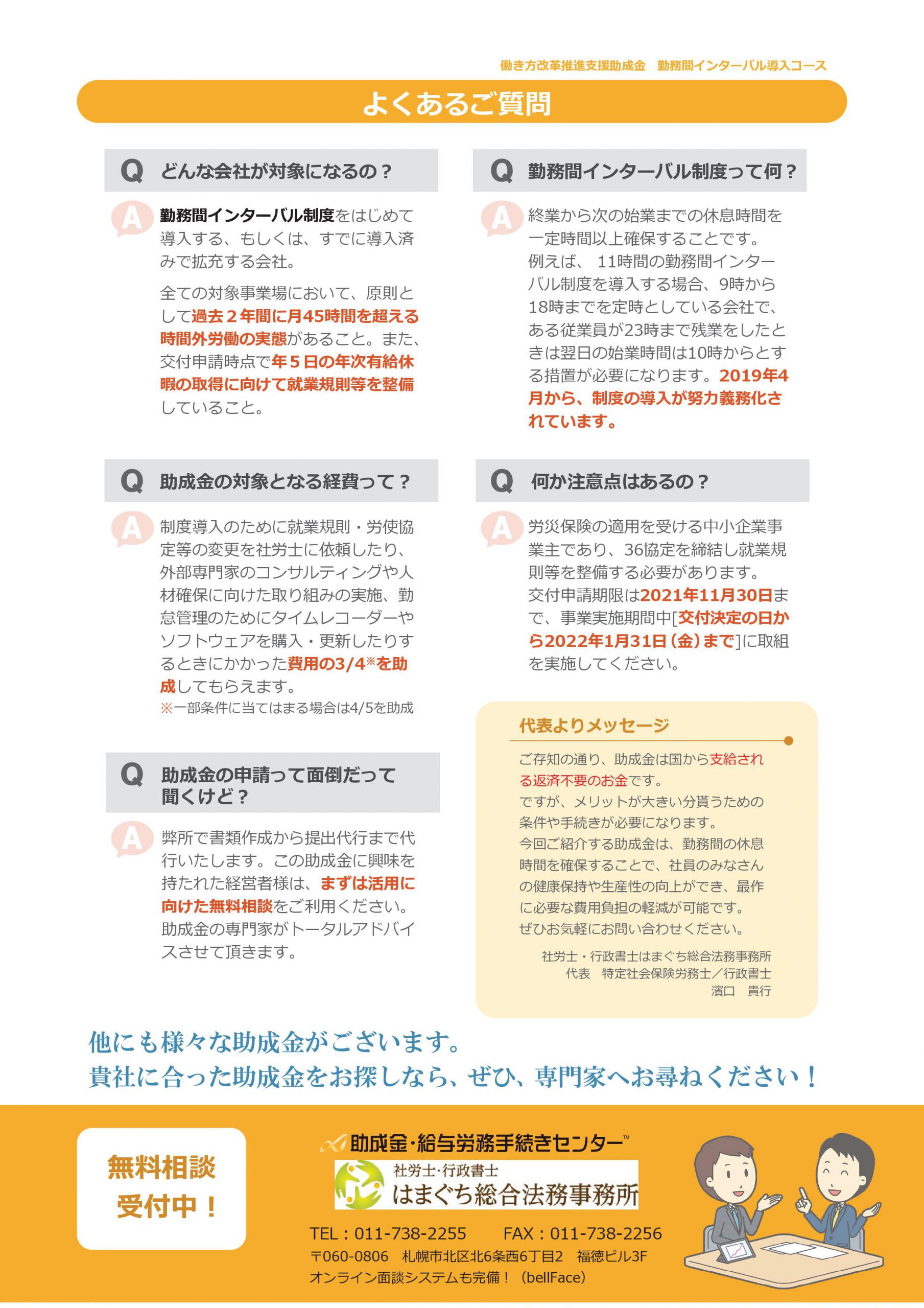 働き方改革推進支援助成金　勤務間インターバル導入コース

よくあるご質問

Q どんな会社が対象になるの？

A 勤務間インターバル制度をはじめて導入する、もしくは、すでに導入済みで拡充する会社。

全ての対象事業場において、原則として過去２年間に月45時間を超える時間外労働の実態があること。また、交付申請時点で年５日の年次有給休暇の取得に向けて就業規則等を整備していること。

Q 助成金の対象となる経費って？

A 制度導入のために就業規則・労使協定等の変更を社労士に依頼したり、外部専門家のコンサルティングや人材確保に向けた取り組みの実施、勤怠管理のためにタイムレコーダーやソフトウェアを購入・更新したりするときにかかった費用の3/4※を助成してもらえます。

※一部条件に当てはまる場合は4/5を助成

Q 助成金の申請って面倒だって聞くけど？

A 弊所で書類作成から提出代行まで代行いたします。この助成金に興味を持たれた経営者様は、まずは活用に向けた無料相談をご利用ください。助成金の専門家がトータルアドバイスさせて頂きます。

Q 勤務間インターバル制度って何？

A 終業から次の始業までの休息時間を一定時間以上確保することです。例えば、 11時間の勤務間インターバル制度を導入する場合、9時から18時までを定時としている会社で、ある従業員が23時まで残業をしたときは翌日の始業時間は10時からとする措置が必要になります。2019年4月から、制度の導入が努力義務化されています。

Q 何か注意点はあるの？

A 労災保険の適用を受ける中小企業事業主であり、36協定を締結し就業規則等を整備する必要があります。交付申請期限は2021年11月30日まで、事業実施期間中[交付決定の日から2022年1月31日（金）まで]に取組を実施してください。

代表よりメッセージ

ご存知の通り、助成金は国から支給される返済不要のお金です。
ですが、メリットが大きい分貰うための条件や手続きが必要になります。
今回ご紹介する助成金は、勤務間の休息時間を確保することで、社員のみなさんの健康保持や生産性の向上ができ、最作に必要な費用負担の軽減が可能です。
ぜひお気軽にお問い合わせください。

社労士・行政書士はまぐち総合法務事務所
代表　特定社会保険労務士／行政書士
濱口　貴行

他にも様々な助成金がございます。
貴社に合った助成金をお探しなら、ぜひ、専門家へお尋ねください！

無料相談
受付中！

助成金・給与労務手続きセンター™
社労士・行政書士
はまぐち総合法務事務所

TEL：011-738-2255　FAX：011-738-2256
〒060-0806　札幌市北区北6条西6丁目2　福徳ビル3F
オンライン面談システムも完備！（bellFace）